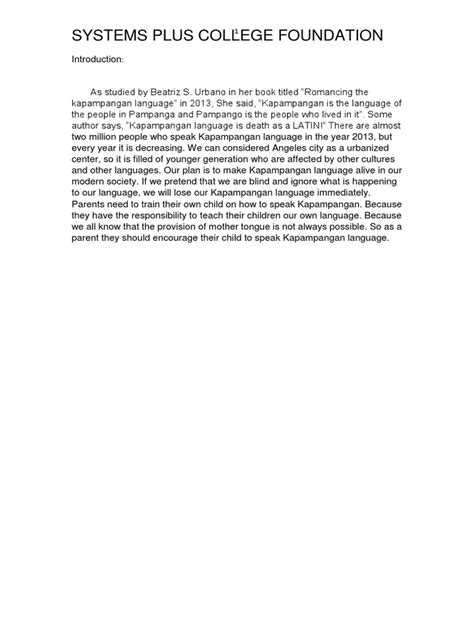 SYSTEMS PLUS COLLEGE FOUNDATION

Introduction:

As studied by Beatriz S. Urbano in her book titled "Romancing the kapampangan language" in 2013, She said, "Kapampangan is the language of the people in Pampanga and Pampango is the people who lived in it". Some author says, "Kapampangan language is death as a LATIN!" There are almost two million people who speak Kapampangan language in the year 2013, but every year it is decreasing. We can considered Angeles city as a urbanized center, so it is filled of younger generation who are affected by other cultures and other languages. Our plan is to make Kapampangan language alive in our modern society. If we pretend that we are blind and ignore what is happening to our language, we will lose our Kapampangan language immediately. Parents need to train their own child on how to speak Kapampangan. Because they have the responsibility to teach their children our own language. Because we all know that the provision of mother tongue is not always possible. So as a parent they should encourage their child to speak Kapampangan language.